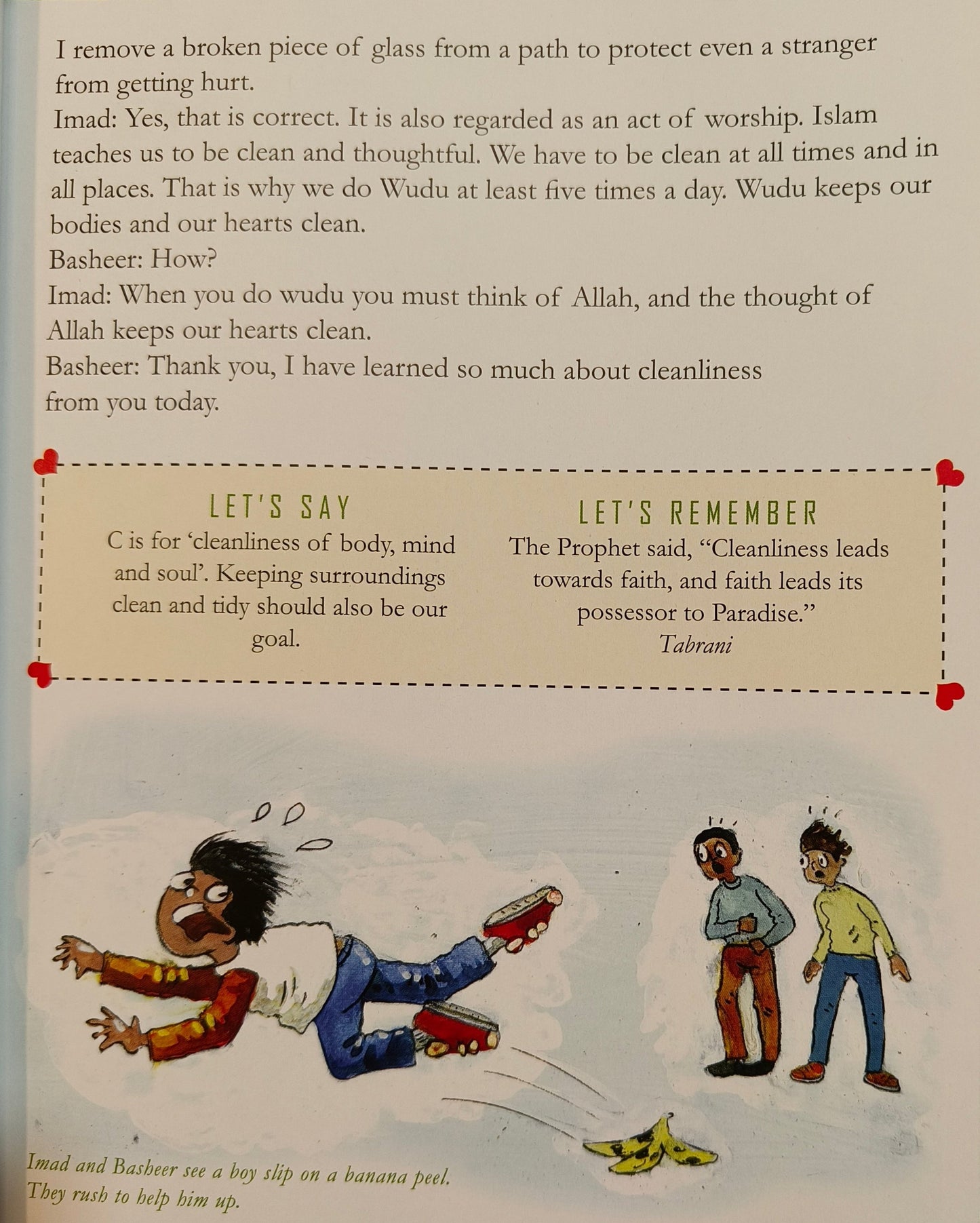 I remove a broken piece of glass from a path to protect even a stranger from getting hurt.
Imad: Yes, that is correct. It is also regarded as an act of worship. Islam teaches us to be clean and thoughtful. We have to be clean at all times and in all places. That is why we do Wudu at least five times a day. Wudu keeps our bodies and our hearts clean.
Basheer: How?
Imad: When you do wudu you must think of Allah, and the thought of Allah keeps our hearts clean.
Basheer: Thank you, I have learned so much about cleanliness from you today.

LET'S SAY
C is for 'cleanliness of body, mind and soul'. Keeping surroundings clean and tidy should also be our goal.

LET'S REMEMBER
The Prophet said, "Cleanliness leads towards faith, and faith leads its possessor to Paradise."
Tabrani

Imad and Basheer see a boy slip on a banana peel. They rush to help him up.